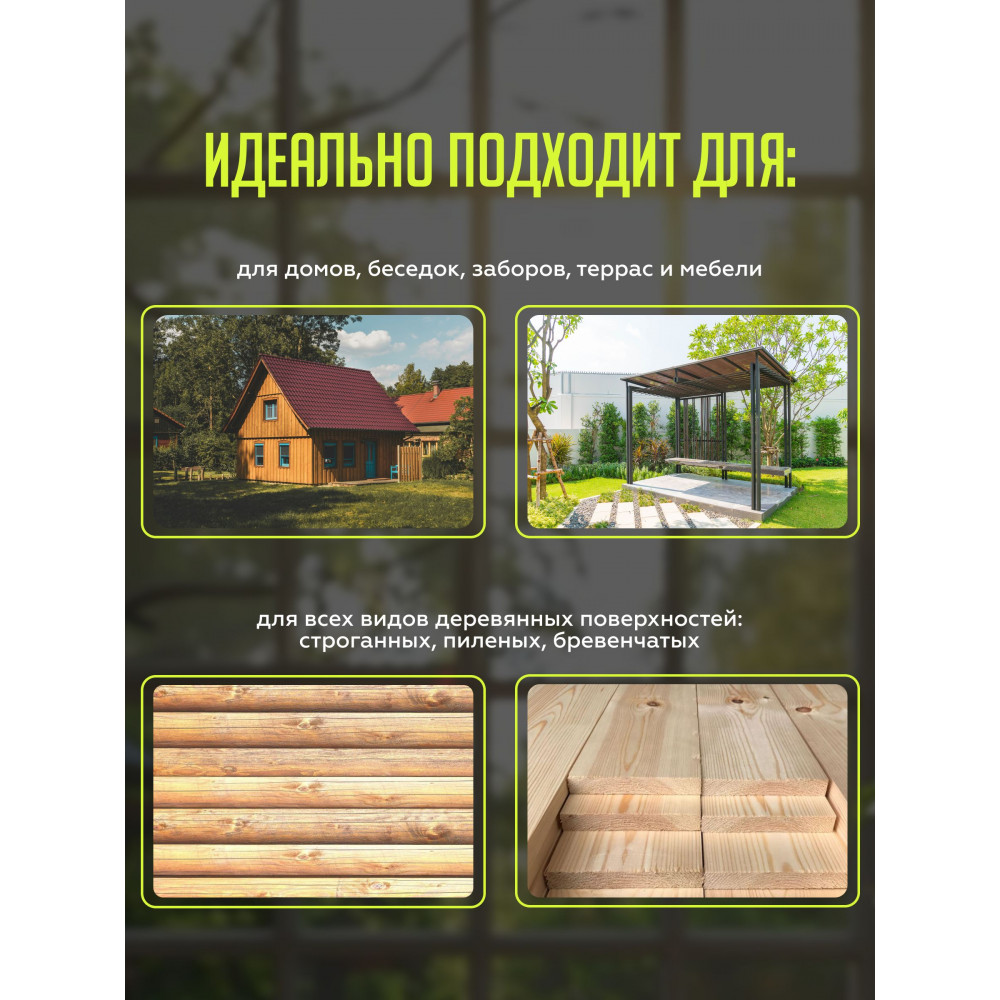 ИДЕАЛЬНО ПОДХОДИТ ДЛЯ:

для домов, беседок, заборов, террас и мебели

для всех видов деревянных поверхностей: строганных, пиленых, бревенчатых